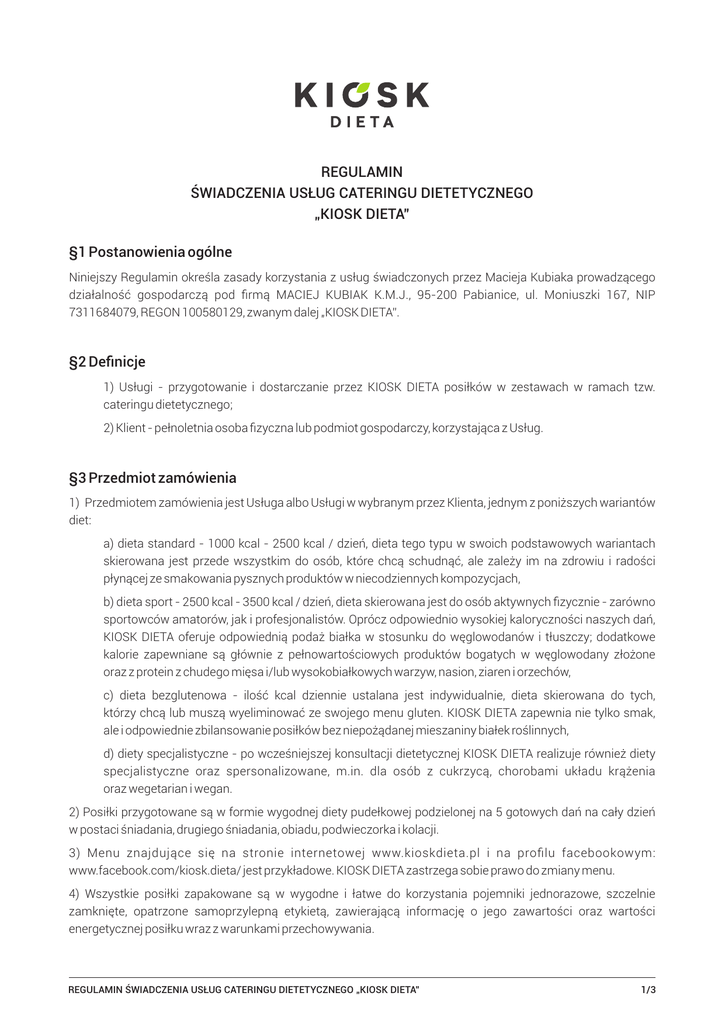 KIOSK
DIETA

REGULAMIN
ŚWIADCZENIA USŁUG CATERINGU DIETETYCZNEGO
„KIOSK DIETA"

§1 Postanowienia ogólne

Niniejszy Regulamin określa zasady korzystania z usług świadczonych przez Macieja Kubiaka prowadzącego działalność gospodarczą pod firmą MACIEJ KUBIAK K.M.J., 95-200 Pabianice, ul. Moniuszki 167, NIP 7311684079, REGON 100580129, zwanym dalej „KIOSK DIETA".

§2 Definicje

1) Usługi - przygotowanie i dostarczanie przez KIOSK DIETA posiłków w zestawach w ramach tzw. cateringu dietetycznego;

2) Klient - pełnoletnia osoba fizyczna lub podmiot gospodarczy, korzystająca z Usług.

§3 Przedmiot zamówienia

1) Przedmiotem zamówienia jest Usługa albo Usługi w wybranym przez Klienta, jednym z poniższych wariantów diet:

a) dieta standard - 1000 kcal - 2500 kcal / dzień, dieta tego typu w swoich podstawowych wariantach skierowana jest przede wszystkim do osób, które chcą schudnąć, ale zależy im na zdrowiu i radości płynącej ze smakowania pysznych produktów w niecodziennych kompozycjach,

b) dieta sport - 2500 kcal - 3500 kcal / dzień, dieta skierowana jest do osób aktywnych fizycznie - zarówno sportowców amatorów, jak i profesjonalistów. Oprócz odpowiednio wysokiej kaloryczności naszych dań, KIOSK DIETA oferuje odpowiednią podaż białka w stosunku do węglowodanów i tłuszczy; dodatkowe kalorie zapewniane są głównie z pełnowartościowych produktów bogatych w węglowodany złożone oraz z protein z chudego mięsa i/lub wysokobiałkowych warzyw, nasion, ziaren i orzechów,

c) dieta bezglutenowa - ilość kcal dziennie ustalana jest indywidualnie, dieta skierowana do tych, którzy chcą lub muszą wyeliminować ze swojego menu gluten. KIOSK DIETA zapewnia nie tylko smak, ale i odpowiednie zbilansowanie posiłków bez niepożądanej mieszaniny białek roślinnych,

d) diety specjalistyczne - po wcześniejszej konsultacji dietetycznej KIOSK DIETA realizuje również diety specjalistyczne oraz spersonalizowane, m.in. dla osób z cukrzycą, chorobami układu krążenia oraz wegetarian i wegan.

2) Posiłki przygotowane są w formie wygodnej diety pudełkowej podzielonej na 5 gotowych dań na cały dzień w postaci śniadania, drugiego śniadania, obiadu, podwieczorka i kolacji.

3) Menu znajdujące się na stronie internetowej www.kioskdieta.pl i na profilu facebookowym: www.facebook.com/kiosk.dieta/ jest przykładowe. KIOSK DIETA zastrzega sobie prawo do zmiany menu.

4) Wszystkie posiłki zapakowane są w wygodne i łatwe do korzystania pojemniki jednorazowe, szczelnie zamknięte, opatrzone samoprzylepną etykietą, zawierającą informację o jego zawartości oraz wartości energetycznej posiłku wraz z warunkami przechowywania.

REGULAMIN ŚWIADCZENIA USŁUG CATERINGU DIETETYCZNEGO „KIOSK DIETA" 1/3